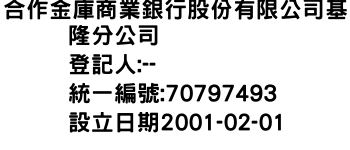 合作金庫商業銀行股份有限公司基隆分公司
登記人:--
統一編號:70797493
設立日期2001-02-01